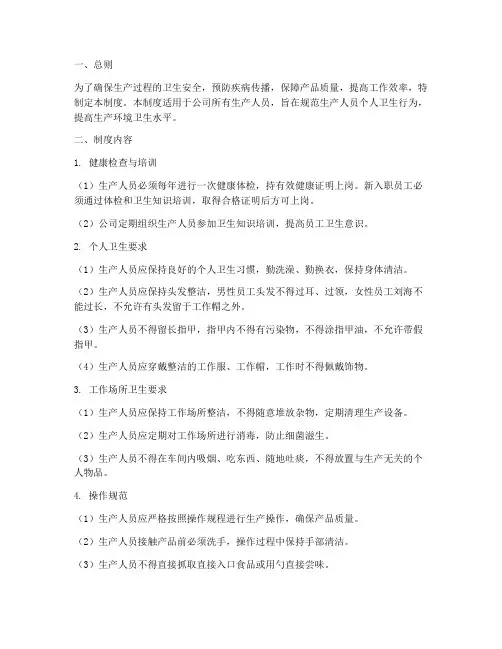 一、总则

为了确保生产过程的卫生安全，预防疾病传播，保障产品质量，提高工作效率，特制定本制度。本制度适用于公司所有生产人员，旨在规范生产人员个人卫生行为，提高生产环境卫生水平。

二、制度内容

1. 健康检查与培训

（1）生产人员必须每年进行一次健康体检，持有效健康证明上岗。新入职员工必须通过体检和卫生知识培训，取得合格证明后方可上岗。

（2）公司定期组织生产人员参加卫生知识培训，提高员工卫生意识。

2. 个人卫生要求

（1）生产人员应保持良好的个人卫生习惯，勤洗澡、勤换衣，保持身体清洁。

（2）生产人员应保持头发整洁，男性员工头发不得过耳、过领，女性员工刘海不能过长，不允许有头发留于工作帽之外。

（3）生产人员不得留长指甲，指甲内不得有污染物，不得涂指甲油，不允许带假指甲。

（4）生产人员应穿戴整洁的工作服、工作帽，工作时不得佩戴饰物。

3. 工作场所卫生要求

（1）生产人员应保持工作场所整洁，不得随意堆放杂物，定期清理生产设备。

（2）生产人员应定期对工作场所进行消毒，防止细菌滋生。

（3）生产人员不得在车间内吸烟、吃东西、随地吐痰，不得放置与生产无关的个人物品。

4. 操作规范

（1）生产人员应严格按照操作规程进行生产操作，确保产品质量。

（2）生产人员接触产品前必须洗手，操作过程中保持手部清洁。

（3）生产人员不得直接抓取直接入口食品或用勺直接尝味。